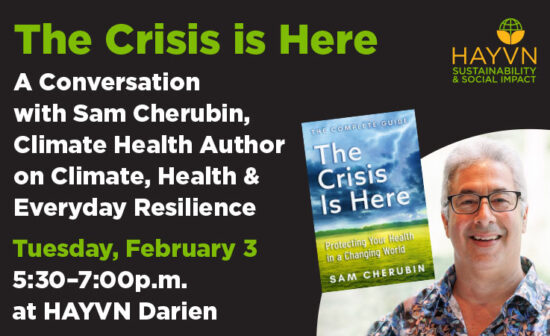 The Crisis is Here

A Conversation with Sam Cherubin, Climate Health Author on Climate, Health & Everyday Resilience

Tuesday, February 3
5:30–7:00p.m.
at HAYVN Darien

HAYVN
SUSTAINABILITY & SOCIAL IMPACT

THE COMPLETE GUIDE
The Crisis Is Here
Protecting Your Health in a Changing World
SAM CHERUBIN